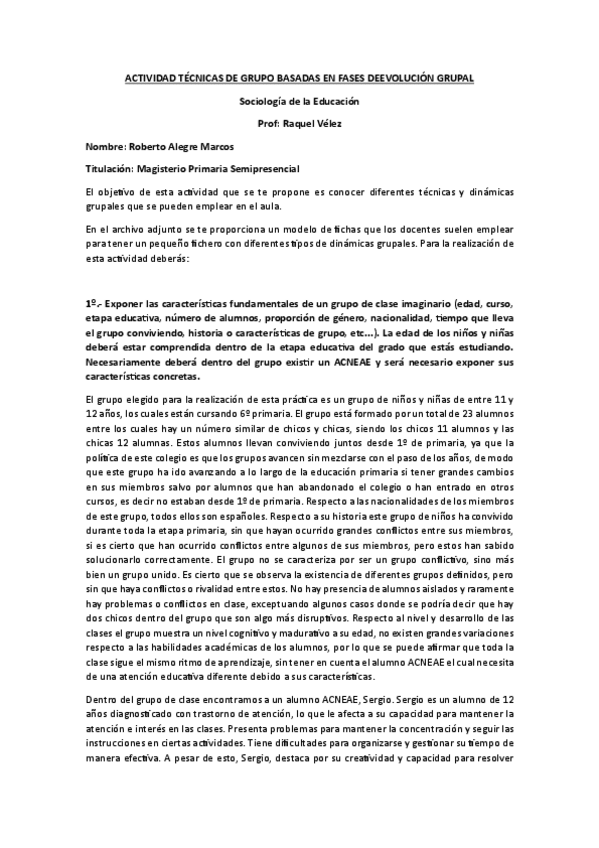 ACTIVIDAD TÉCNICAS DE GRUPO BASADAS EN FASES DEEVOLUCIÓN GRUPAL

Sociología de la Educación

Prof: Raquel Vélez

Nombre: Roberto Alegre Marcos

Titulación: Magisterio Primaria Semipresencial

El objetivo de esta actividad que se te propone es conocer diferentes técnicas y dinámicas grupales que se pueden emplear en el aula.

En el archivo adjunto se te proporciona un modelo de fichas que los docentes suelen emplear para tener un pequeño fichero con diferentes tipos de dinámicas grupales. Para la realización de esta actividad deberás:

1º.- Exponer las características fundamentales de un grupo de clase imaginario (edad, curso, etapa educativa, número de alumnos, proporción de género, nacionalidad, tiempo que lleva el grupo conviviendo, historia o características de grupo, etc...). La edad de los niños y niñas deberá estar comprendida dentro de la etapa educativa del grado que estás estudiando. Necesariamente deberá dentro del grupo existir un ACNEAE y será necesario exponer sus características concretas.

El grupo elegido para la realización de esta práctica es un grupo de niños y niñas de entre 11 y 12 años, los cuales están cursando 6º primaria. El grupo está formado por un total de 23 alumnos entre los cuales hay un número similar de chicos y chicas, siendo los chicos 11 alumnos y las chicas 12 alumnas. Estos alumnos llevan conviviendo juntos desde 1º de primaria, ya que la política de este colegio es que los grupos avancen sin mezclarse con el paso de los años, de modo que este grupo ha ido avanzando a lo largo de la educación primaria si tener grandes cambios en sus miembros salvo por alumnos que han abandonado el colegio o han entrado en otros cursos, es decir no estaban desde 1º de primaria. Respecto a las nacionalidades de los miembros de este grupo, todos ellos son españoles. Respecto a su historia este grupo de niños ha convivido durante toda la etapa primaria, sin que hayan ocurrido grandes conflictos entre sus miembros, si es cierto que han ocurrido conflictos entre algunos de sus miembros, pero estos han sabido solucionarlo correctamente. El grupo no se caracteriza por ser un grupo conflictivo, sino más bien un grupo unido. Es cierto que se observa la existencia de diferentes grupos definidos, pero sin que haya conflictos o rivalidad entre estos. No hay presencia de alumnos aislados y raramente hay problemas o conflictos en clase, exceptuando algunos casos donde se podría decir que hay dos chicos dentro del grupo que son algo más disruptivos. Respecto al nivel y desarrollo de las clases el grupo muestra un nivel cognitivo y madurativo a su edad, no existen grandes variaciones respecto a las habilidades académicas de los alumnos, por lo que se puede afirmar que toda la clase sigue el mismo ritmo de aprendizaje, sin tener en cuenta el alumno ACNEAE el cual necesita de una atención educativa diferente debido a sus características.

Dentro del grupo de clase encontramos a un alumno ACNEAE, Sergio. Sergio es un alumno de 12 años diagnosticado con trastorno de atención, lo que le afecta a su capacidad para mantener la atención e interés en las clases. Presenta problemas para mantener la concentración y seguir las instrucciones en ciertas actividades. Tiene dificultades para organizarse y gestionar su tiempo de manera efectiva. A pesar de esto, Sergio, destaca por su creatividad y capacidad para resolver